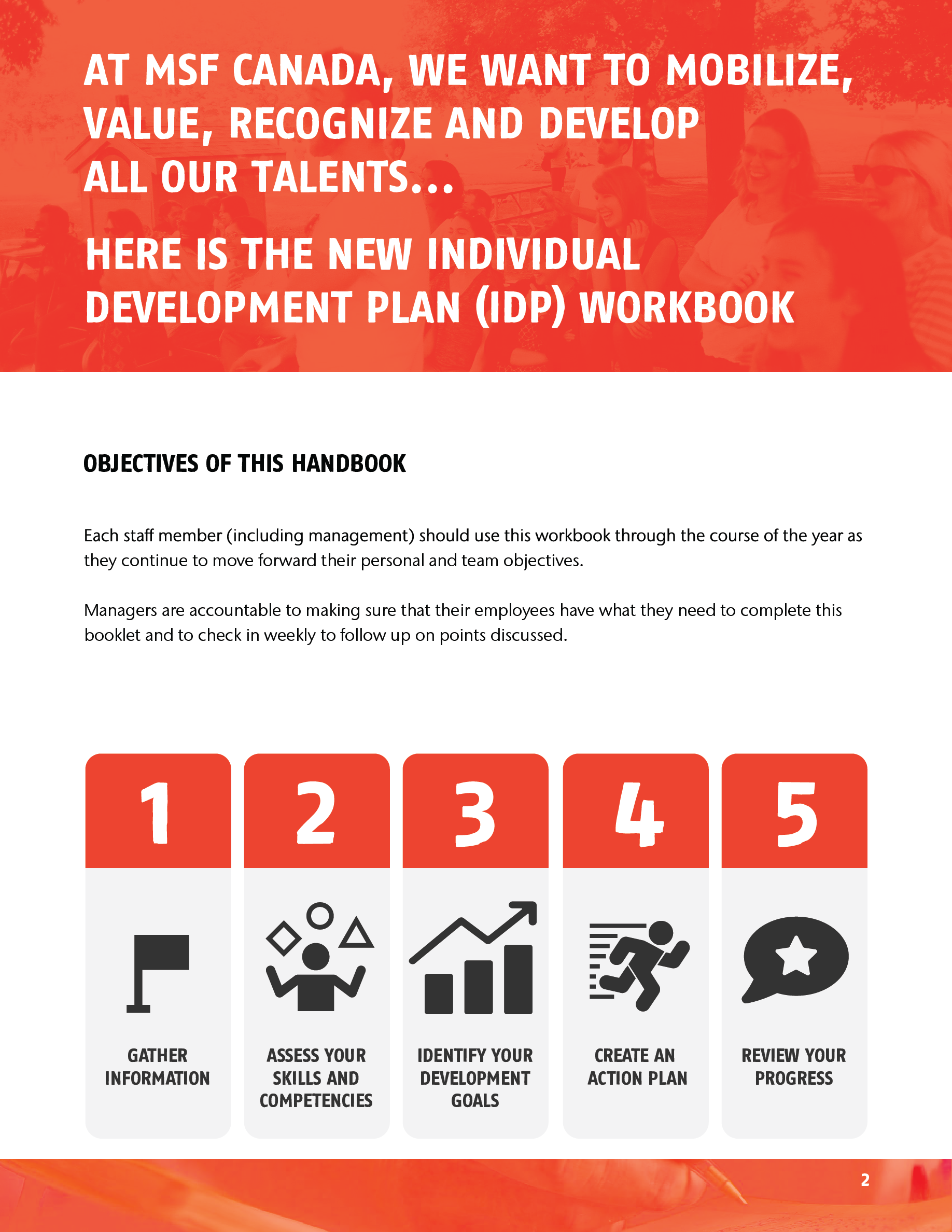 AT MSF CANADA, WE WANT TO MOBILIZE, VALUE, RECOGNIZE AND DEVELOP ALL OUR TALENTS...

HERE IS THE NEW INDIVIDUAL DEVELOPMENT PLAN (IDP) WORKBOOK

OBJECTIVES OF THIS HANDBOOK

Each staff member (including management) should use this workbook through the course of the year as they continue to move forward their personal and team objectives.

Managers are accountable to making sure that their employees have what they need to complete this booklet and to check in weekly to follow up on points discussed.

1
GATHER INFORMATION

2
ASSESS YOUR SKILLS AND COMPETENCIES

3
IDENTIFY YOUR DEVELOPMENT GOALS

4
CREATE AN ACTION PLAN

5
REVIEW YOUR PROGRESS

2